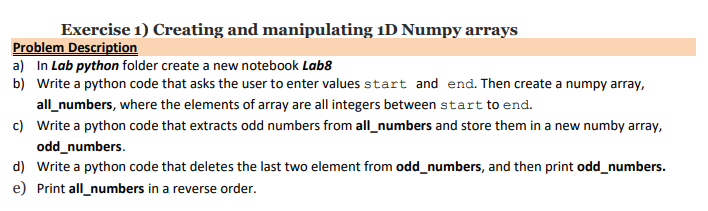 Exercise 1) Creating and manipulating 1D Numpy arrays

Problem Description

a) In Lab python folder create a new notebook Lab8

b) Write a python code that asks the user to enter values start and end. Then create a numpy array, all_numbers, where the elements of array are all integers between start to end.

c) Write a python code that extracts odd numbers from all_numbers and store them in a new numby array, odd_numbers.

d) Write a python code that deletes the last two element from odd_numbers, and then print odd_numbers.

e) Print all_numbers in a reverse order.